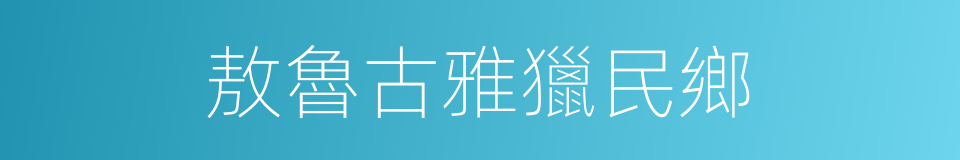 敖魯古雅獵民鄉